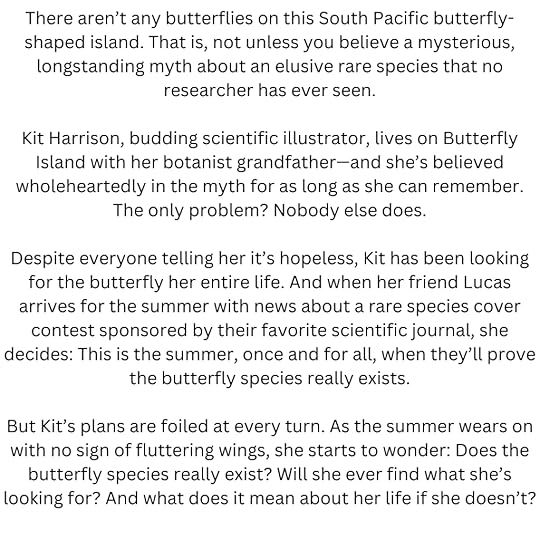 There aren't any butterflies on this South Pacific butterfly-shaped island. That is, not unless you believe a mysterious, longstanding myth about an elusive rare species that no researcher has ever seen.

Kit Harrison, budding scientific illustrator, lives on Butterfly Island with her botanist grandfather—and she's believed wholeheartedly in the myth for as long as she can remember. The only problem? Nobody else does.

Despite everyone telling her it's hopeless, Kit has been looking for the butterfly her entire life. And when her friend Lucas arrives for the summer with news about a rare species cover contest sponsored by their favorite scientific journal, she decides: This is the summer, once and for all, when they'll prove the butterfly species really exists.

But Kit's plans are foiled at every turn. As the summer wears on with no sign of fluttering wings, she starts to wonder: Does the butterfly species really exist? Will she ever find what she's looking for? And what does it mean about her life if she doesn't?